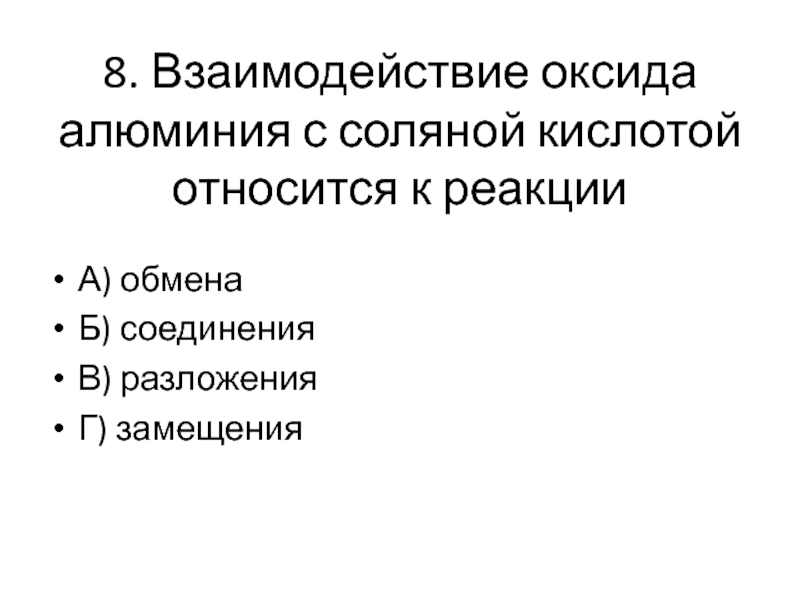 8. Взаимодействие оксида алюминия с соляной кислотой относится к реакции

• А) обмена
• Б) соединения
• В) разложения
• Г) замещения